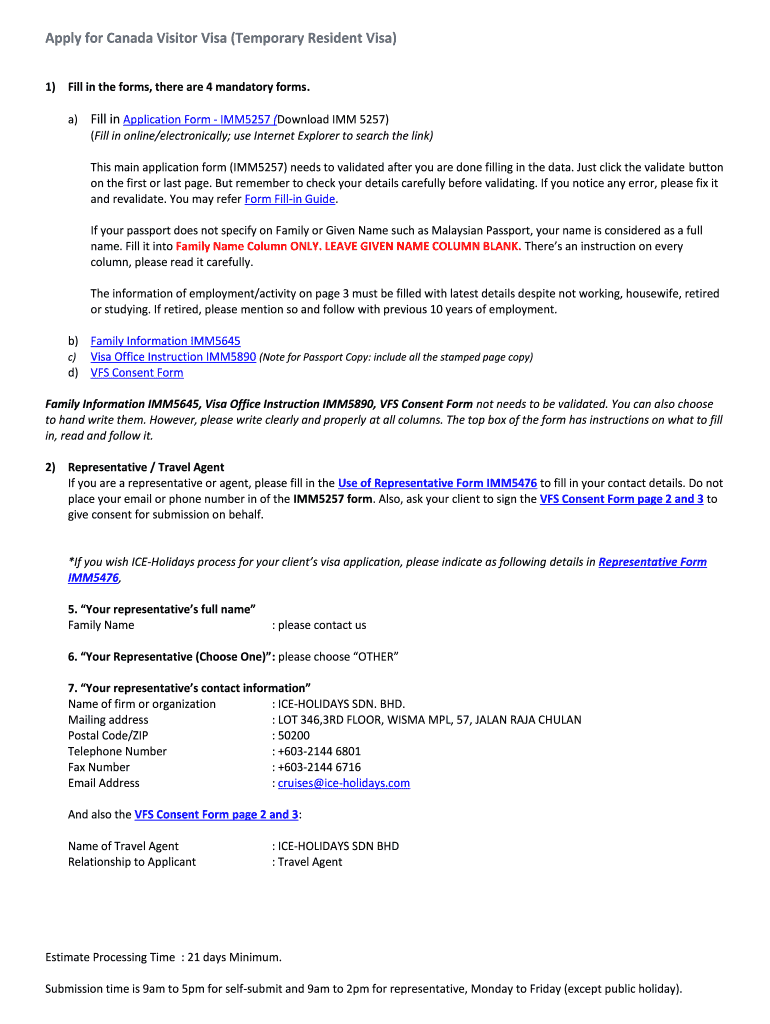 Apply for Canada Visitor Visa (Temporary Resident Visa)

1) Fill in the forms, there are 4 mandatory forms.

a) Fill in Application Form - IMM5257 (Download IMM 5257)
(Fill in online/electronically; use Internet Explorer to search the link)

This main application form (IMM5257) needs to validated after you are done filling in the data. Just click the validate button on the first or last page. But remember to check your details carefully before validating. If you notice any error, please fix it and revalidate. You may refer Form Fill-in Guide.

If your passport does not specify on Family or Given Name such as Malaysian Passport, your name is considered as a full name. Fill it into Family Name Column ONLY. LEAVE GIVEN NAME COLUMN BLANK. There's an instruction on every column, please read it carefully.

The information of employment/activity on page 3 must be filled with latest details despite not working, housewife, retired or studying. If retired, please mention so and follow with previous 10 years of employment.

b) Family Information IMM5645
c) Visa Office Instruction IMM5890 (Note for Passport Copy: include all the stamped page copy)
d) VFS Consent Form

Family Information IMM5645, Visa Office Instruction IMM5890, VFS Consent Form not needs to be validated. You can also choose to hand write them. However, please write clearly and properly at all columns. The top box of the form has instructions on what to fill in, read and follow it.

2) Representative / Travel Agent
If you are a representative or agent, please fill in the Use of Representative Form IMM5476 to fill in your contact details. Do not place your email or phone number in of the IMM5257 form. Also, ask your client to sign the VFS Consent Form page 2 and 3 to give consent for submission on behalf.

*If you wish ICE-Holidays process for your client's visa application, please indicate as following details in Representative Form IMM5476,

5. "Your representative's full name"
Family Name : please contact us

6. "Your Representative (Choose One)": please choose "OTHER"

7. "Your representative's contact information"
Name of firm or organization : ICE-HOLIDAYS SDN. BHD.
Mailing address : LOT 346,3RD FLOOR, WISMA MPL, 57, JALAN RAJA CHULAN
Postal Code/ZIP : 50200
Telephone Number : +603-2144 6801
Fax Number : +603-2144 6716
Email Address : cruises@ice-holidays.com

And also the VFS Consent Form page 2 and 3:

Name of Travel Agent : ICE-HOLIDAYS SDN BHD
Relationship to Applicant : Travel Agent

Estimate Processing Time : 21 days Minimum.

Submission time is 9am to 5pm for self-submit and 9am to 2pm for representative, Monday to Friday (except public holiday).